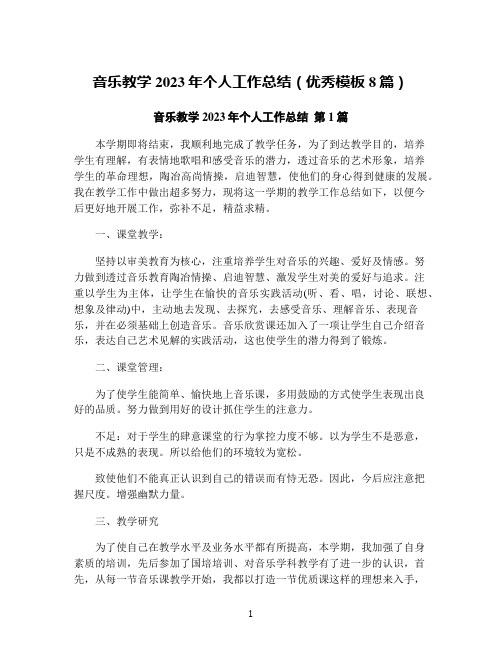 音乐教学 2023 年个人工作总结（优秀模板 8 篇）

音乐教学 2023 年个人工作总结 第 1 篇

本学期即将结束，我顺利地完成了教学任务，为了到达教学目的，培养学生有理解，有表情地歌唱和感受音乐的潜力，透过音乐的艺术形象，培养学生的革命理想，陶冶高尚情操，启迪智慧，使他们的身心得到健康的发展。我在教学工作中做出超多努力，现将这一学期的教学工作总结如下，以便今后更好地开展工作，弥补不足，精益求精。

一、课堂教学：

坚持以审美教育为核心，注重培养学生对音乐的兴趣、爱好及情感。努力做到透过音乐教育陶冶情操、启迪智慧、激发学生对美的爱好与追求。注重以学生为主体，让学生在愉快的音乐实践活动(听、看、唱，讨论、联想、想象及律动)中，主动地去发现、去探究，去感受音乐、理解音乐、表现音乐，并在必须基础上创造音乐。音乐欣赏课还加入了一项让学生自己介绍音乐，表达自己艺术见解的实践活动，这也使学生的潜力得到了锻炼。

二、课堂管理：

为了使学生能简单、愉快地上音乐课，多用鼓励的方式使学生表现出良好的品质。努力做到用好的设计抓住学生的注意力。

不足：对于学生的肆意课堂的行为掌控力度不够。以为学生不是恶意，只是不成熟的表现。所以给他们的环境较为宽松。

致使他们不能真正认识到自己的错误而有恃无恐。因此，今后应注意把握尺度。增强幽默力量。

三、教学研究

为了使自己在教学水平及业务水平都有所提高，本学期，我加强了自身素质的培训，先后参加了国培培训、对音乐学科教学有了进一步的认识，首先，从每一节音乐课教学开始，我都以打造一节优质课这样的理想来入手，

1